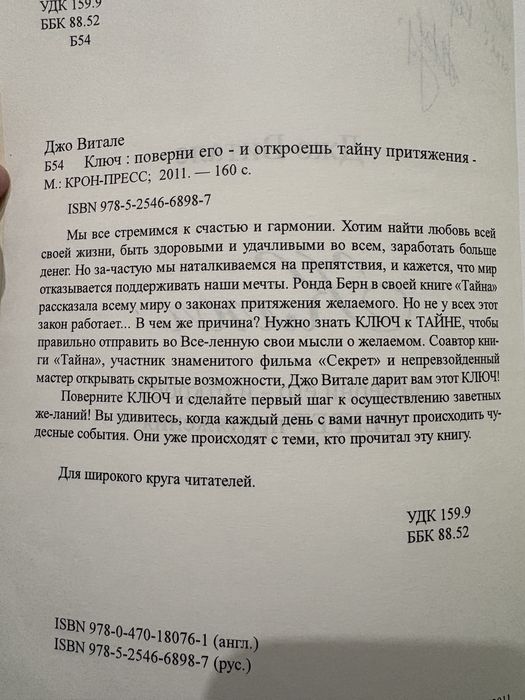 УДК 159.9
ББК 88.52
Б54

Джо Витале
Б54 Ключ : поверни его - и откроешь тайну притяжения - М.: КРОН-ПРЕСС; 2011. — 160 с.

ISBN 978-5-2546-6898-7

Мы все стремимся к счастью и гармонии. Хотим найти любовь всей своей жизни, быть здоровыми и удачливыми во всем, заработать больше денег. Но за-частую мы наталкиваемся на препятствия, и кажется, что мир отказывается поддерживать наши мечты. Ронда Берн в своей книге «Тайна» рассказала всему миру о законах притяжения желаемого. Но не у всех этот закон работает... В чем же причина? Нужно знать КЛЮЧ к ТАЙНЕ, чтобы правильно отправить во Все-ленную свои мысли о желаемом. Соавтор книги «Тайна», участник знаменитого фильма «Секрет» и непревзойденный мастер открывать скрытые возможности, Джо Витале дарит вам этот КЛЮЧ!

Поверните КЛЮЧ и сделайте первый шаг к осуществлению заветных же-ланий! Вы удивитесь, когда каждый день с вами начнут происходить чудесные события. Они уже происходят с теми, кто прочитал эту книгу.

Для широкого круга читателей.

УДК 159.9
ББК 88.52

ISBN 978-0-470-18076-1 (англ.)
ISBN 978-5-2546-6898-7 (рус.)